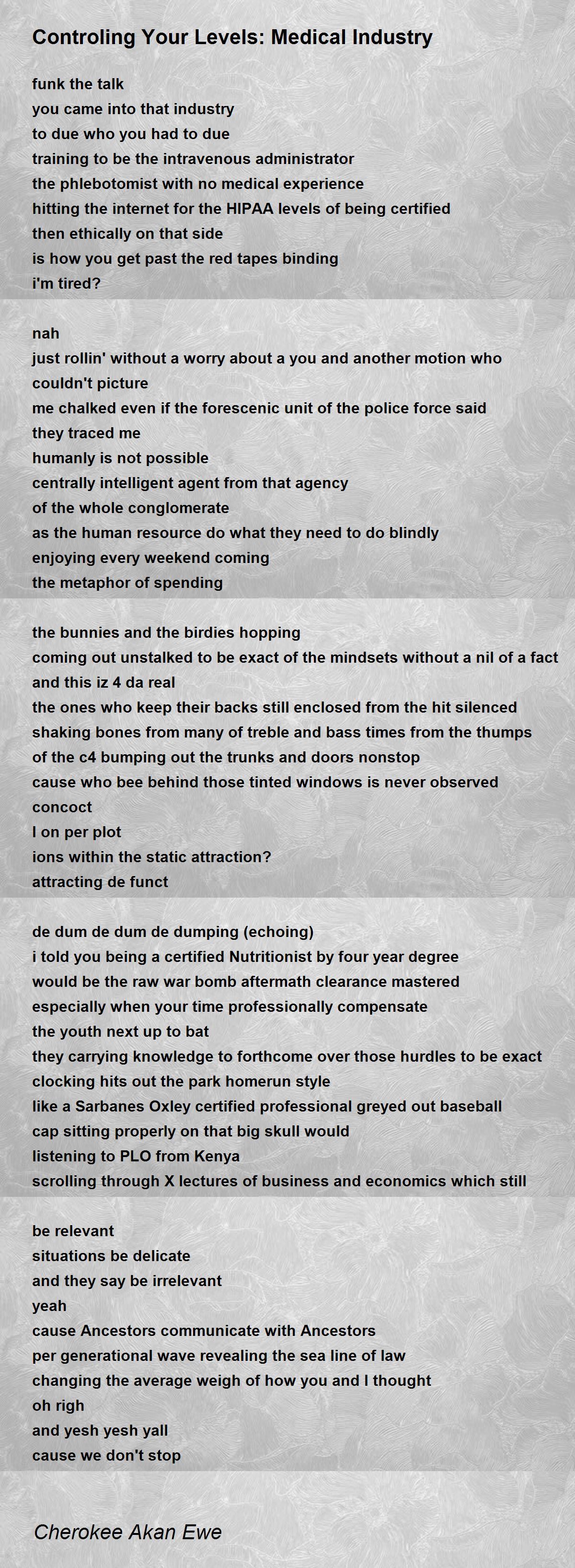 Controling Your Levels: Medical Industry

funk the talk
you came into that industry
to due who you had to due
training to be the intravenous administrator
the phlebotomist with no medical experience
hitting the internet for the HIPAA levels of being certified
then ethically on that side
is how you get past the red tapes binding
i'm tired?

nah
just rollin' without a worry about a you and another motion who couldn't picture
me chalked even if the forescenic unit of the police force said
they traced me
humanly is not possible
centrally intelligent agent from that agency
of the whole conglomerate
as the human resource do what they need to do blindly
enjoying every weekend coming
the metaphor of spending

the bunnies and the birdies hopping
coming out unstalked to be exact of the mindsets without a nil of a fact
and this iz 4 da real
the ones who keep their backs still enclosed from the hit silenced
shaking bones from many of treble and bass times from the thumps
of the c4 bumping out the trunks and doors nonstop
cause who bee behind those tinted windows is never observed
concoct
I on per plot
ions within the static attraction?
attracting de funct

de dum de dum de dumping (echoing)
i told you being a certified Nutritionist by four year degree
would be the raw war bomb aftermath clearance mastered
especially when your time professionally compensate
the youth next up to bat
they carrying knowledge to forthcome over those hurdles to be exact
clocking hits out the park homerun style
like a Sarbanes Oxley certified professional greyed out baseball
cap sitting properly on that big skull would
listening to PLO from Kenya
scrolling through X lectures of business and economics which still

be relevant
situations be delicate
and they say be irrelevant
yeah
cause Ancestors communicate with Ancestors
per generational wave revealing the sea line of law
changing the average weigh of how you and I thought
oh righ
and yesh yesh yall
cause we don't stop

Cherokee Akan Ewe